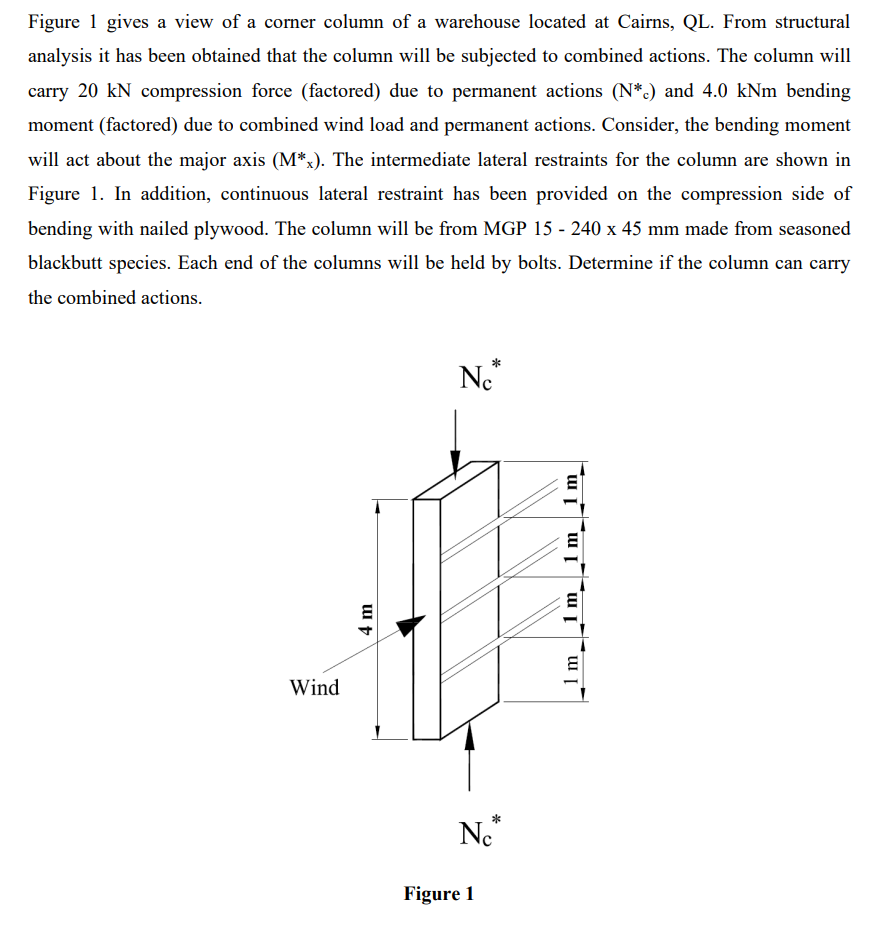 Figure 1 gives a view of a corner column of a warehouse located at Cairns, QL. From structural analysis it has been obtained that the column will be subjected to combined actions. The column will carry 20 kN compression force (factored) due to permanent actions ($N^*_c$) and 4.0 kNm bending moment (factored) due to combined wind load and permanent actions. Consider, the bending moment will act about the major axis ($M^*_x$). The intermediate lateral restraints for the column are shown in Figure 1. In addition, continuous lateral restraint has been provided on the compression side of bending with nailed plywood. The column will be from MGP 15 - 240 x 45 mm made from seasoned blackbutt species. Each end of the columns will be held by bolts. Determine if the column can carry the combined actions.

$N_c^*$

4 m

1 m

1 m

1 m

1 m

Wind

$N_c^*$

Figure 1